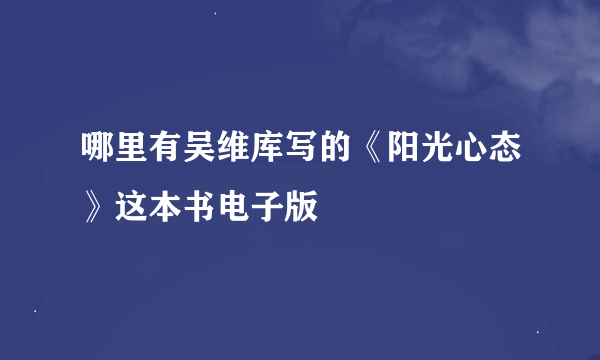 哪里有吴维库写的《阳光心态》这本书电子版